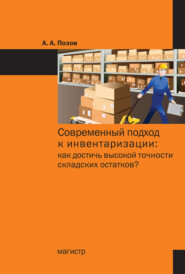 А. А. Позов

Современный подход к инвентаризации: как достичь высокой точности складских остатков?

магистр